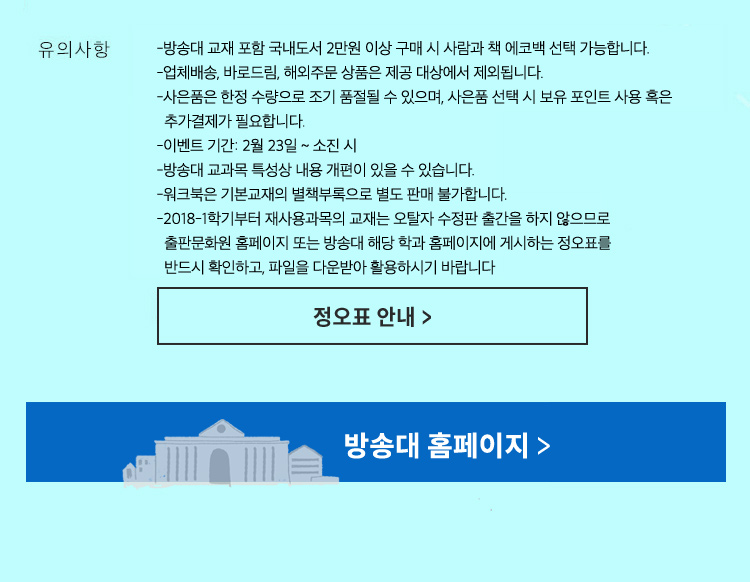 유의사항

-방송대 교재 포함 국내도서 2만원 이상 구매 시 사람과 책 에코백 선택 가능합니다.
-업체배송, 바로드림, 해외주문 상품은 제공 대상에서 제외됩니다.
-사은품은 한정 수량으로 조기 품절될 수 있으며, 사은품 선택 시 보유 포인트 사용 혹은 추가결제가 필요합니다.
-이벤트 기간: 2월 23일 ~ 소진 시
-방송대 교과목 특성상 내용 개편이 있을 수 있습니다.
-워크북은 기본교재의 별책부록으로 별도 판매 불가합니다.
-2018-1학기부터 재사용과목의 교재는 오탈자 수정판 출간을 하지 않으므로 출판문화원 홈페이지 또는 방송대 해당 학과 홈페이지에 게시하는 정오표를 반드시 확인하고, 파일을 다운받아 활용하시기 바랍니다

정오표 안내 >

방송대 홈페이지 >